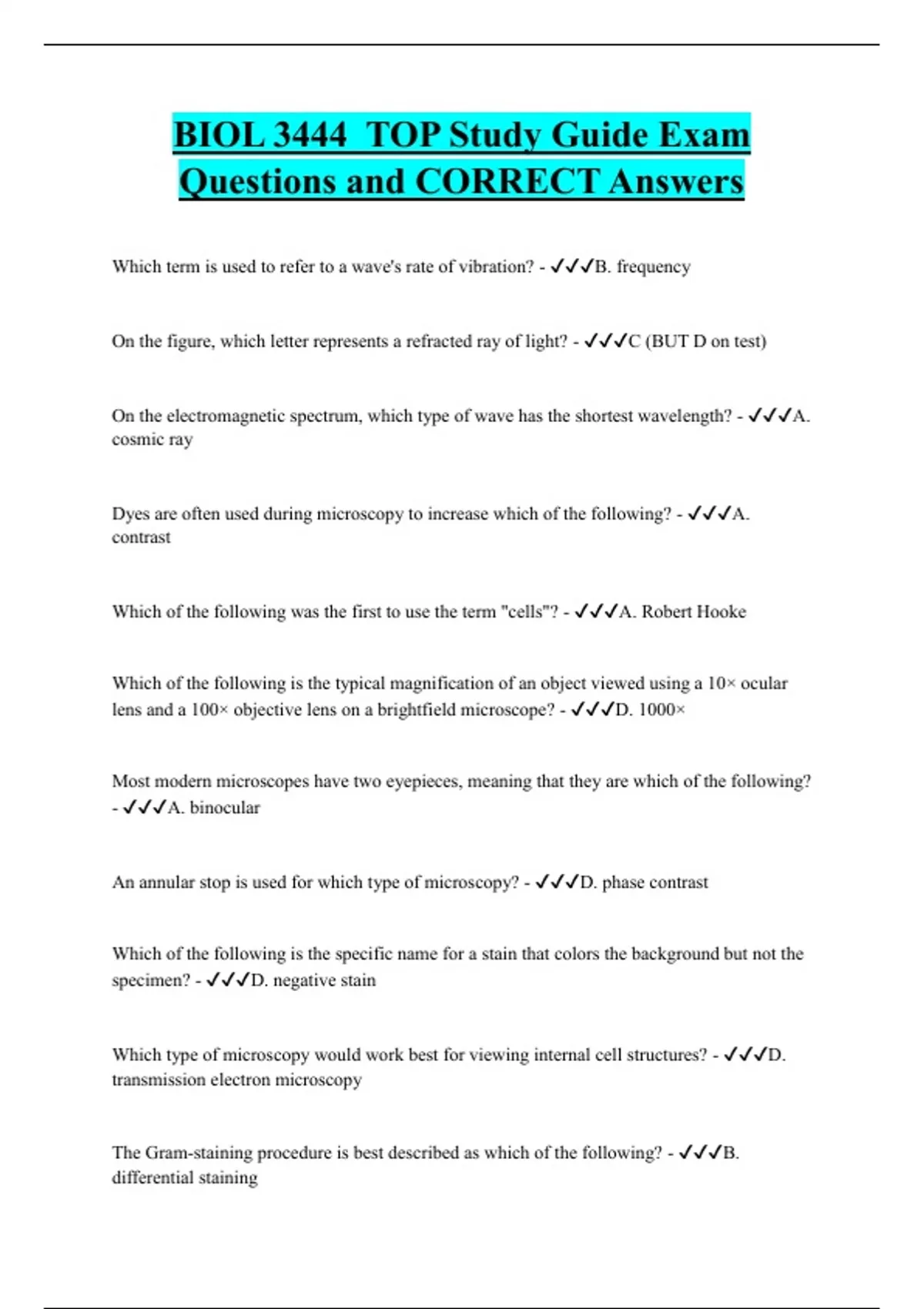 BIOL 3444 TOP Study Guide Exam Questions and CORRECT Answers

Which term is used to refer to a wave's rate of vibration? - ✓✓✓B. frequency

On the figure, which letter represents a refracted ray of light? - ✓✓✓C (BUT D on test)

On the electromagnetic spectrum, which type of wave has the shortest wavelength? - ✓✓✓A. cosmic ray

Dyes are often used during microscopy to increase which of the following? - ✓✓✓A. contrast

Which of the following was the first to use the term "cells"? - ✓✓✓A. Robert Hooke

Which of the following is the typical magnification of an object viewed using a 10× ocular lens and a 100× objective lens on a brightfield microscope? - ✓✓✓D. 1000×

Most modern microscopes have two eyepieces, meaning that they are which of the following? - ✓✓✓A. binocular

An annular stop is used for which type of microscopy? - ✓✓✓D. phase contrast

Which of the following is the specific name for a stain that colors the background but not the specimen? - ✓✓✓D. negative stain

Which type of microscopy would work best for viewing internal cell structures? - ✓✓✓D. transmission electron microscopy

The Gram-staining procedure is best described as which of the following? - ✓✓✓B. differential staining